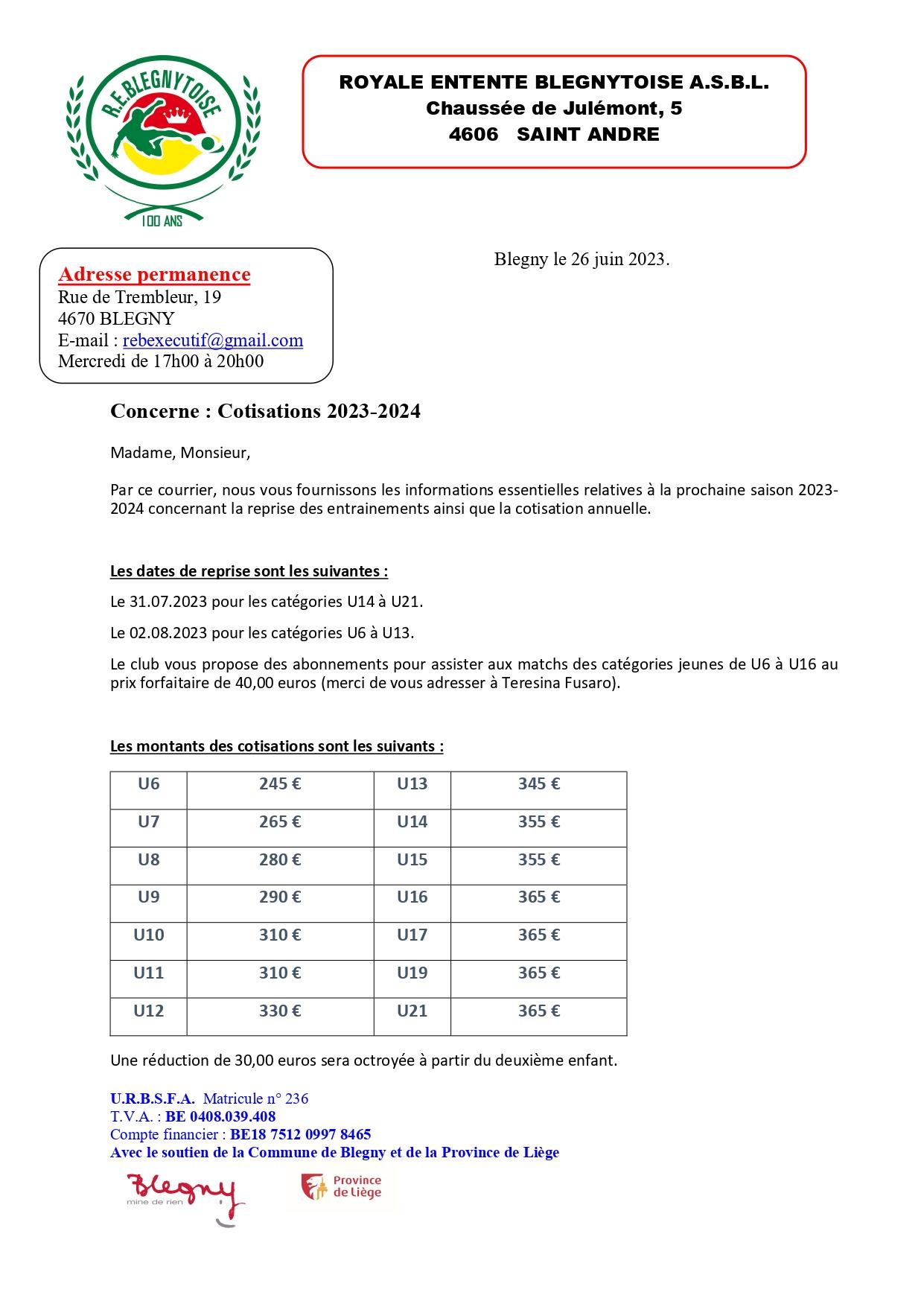 R.E.BLEGNYTOISE
100 ANS

ROYALE ENTENTE BLEGNYTOISE A.S.B.L.
Chaussée de Julémont, 5
4606 SAINT ANDRE

Adresse permanence
Rue de Trembleur, 19
4670 BLEGNY
E-mail : rebexecutif@gmail.com
Mercredi de 17h00 à 20h00

Blegny le 26 juin 2023.

Concerne : Cotisations 2023-2024

Madame, Monsieur,

Par ce courrier, nous vous fournissons les informations essentielles relatives à la prochaine saison 2023-2024 concernant la reprise des entrainements ainsi que la cotisation annuelle.

Les dates de reprise sont les suivantes :

Le 31.07.2023 pour les catégories U14 à U21.

Le 02.08.2023 pour les catégories U6 à U13.

Le club vous propose des abonnements pour assister aux matchs des catégories jeunes de U6 à U16 au prix forfaitaire de 40,00 euros (merci de vous adresser à Teresina Fusaro).

Les montants des cotisations sont les suivants :

| U6 | 245 € | U13 | 345 € |
|---|---|---|---|
| U7 | 265 € | U14 | 355 € |
| U8 | 280 € | U15 | 355 € |
| U9 | 290 € | U16 | 365 € |
| U10 | 310 € | U17 | 365 € |
| U11 | 310 € | U19 | 365 € |
| U12 | 330 € | U21 | 365 € |

Une réduction de 30,00 euros sera octroyée à partir du deuxième enfant.

U.R.B.S.F.A. Matricule n° 236
T.V.A. : BE 0408.039.408
Compte financier : BE18 7512 0997 8465
Avec le soutien de la Commune de Blegny et de la Province de Liège

Blegny mine de rien
Province de Liège